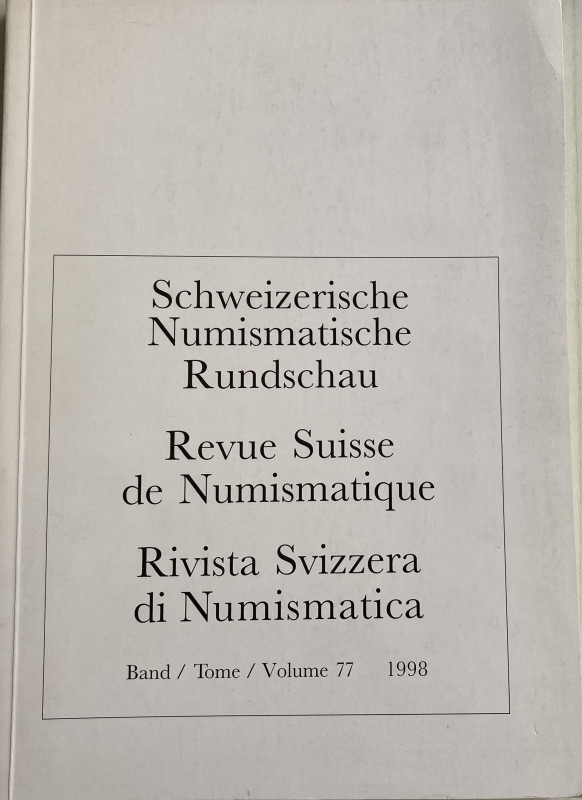 Schweizerische Numismatische Rundschau

Revue Suisse de Numismatique

Rivista Svizzera di Numismatica

Band / Tome / Volume 77 1998